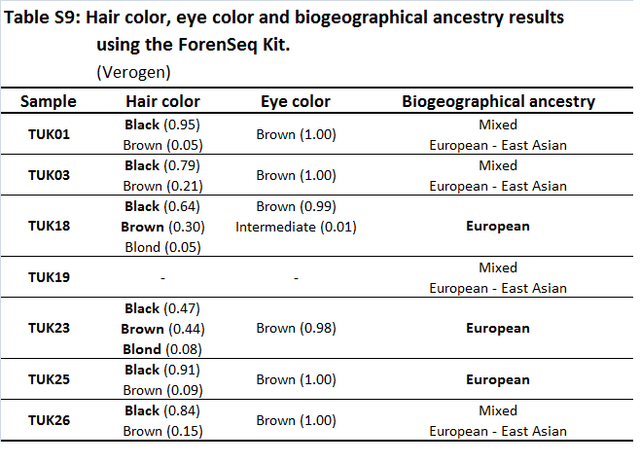 Table S9: Hair color, eye color and biogeographical ancestry results using the ForenSeq Kit.

(Verogen)

| Sample | Hair color | Eye color | Biogeographical ancestry |
|---|---|---|---|
| TUK01 | Black (0.95) Brown (0.05) | Brown (1.00) | Mixed European - East Asian |
| TUK03 | Black (0.79) Brown (0.21) | Brown (1.00) | Mixed European - East Asian |
| TUK18 | Black (0.64) Brown (0.30) Blond (0.05) | Brown (0.99) Intermediate (0.01) | European |
| TUK19 | - | - | Mixed European - East Asian |
| TUK23 | Black (0.47) Brown (0.44) Blond (0.08) | Brown (0.98) | European |
| TUK25 | Black (0.91) Brown (0.09) | Brown (1.00) | European |
| TUK26 | Black (0.84) Brown (0.15) | Brown (1.00) | Mixed European - East Asian |